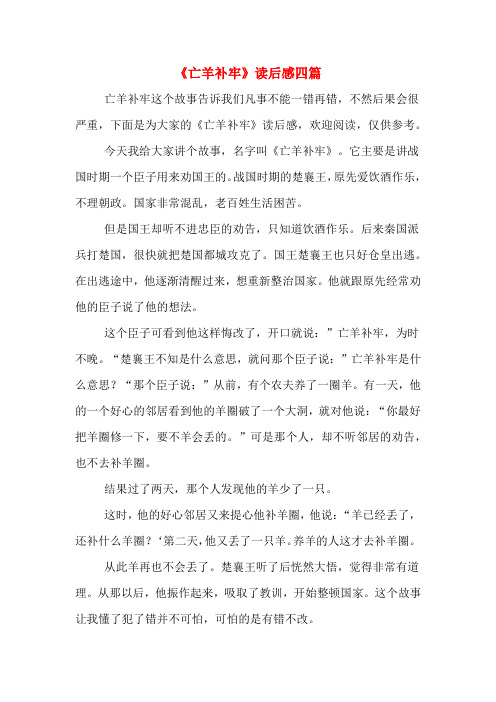 《亡羊补牢》读后感四篇

亡羊补牢这个故事告诉我们凡事不能一错再错，不然后果会很严重，下面是为大家的《亡羊补牢》读后感，欢迎阅读，仅供参考。

今天我给大家讲个故事，名字叫《亡羊补牢》。它主要是讲战国时期一个臣子用来劝国王的。战国时期的楚襄王，原先爱饮酒作乐，不理朝政。国家非常混乱，老百姓生活困苦。

但是国王却听不进忠臣的劝告，只知道饮酒作乐。后来秦国派兵打楚国，很快就把楚国都城攻克了。国王楚襄王也只好仓皇出逃。在出逃途中，他逐渐清醒过来，想重新整治国家。他就跟原先经常劝他的臣子说了他的想法。

这个臣子可看到他这样悔改了，开口就说：”亡羊补牢，为时不晚。“楚襄王不知是什么意思，就问那个臣子说：”亡羊补牢是什么意思？“那个臣子说：”从前，有个农夫养了一圈羊。有一天，他的一个好心的邻居看到他的羊圈破了一个大洞，就对他说：“你最好把羊圈修一下，要不羊会丢的。”可是那个人，却不听邻居的劝告，也不去补羊圈。

结果过了两天，那个人发现他的羊少了一只。

这时，他的好心邻居又来提心他补羊圈，他说：“羊已经丢了，还补什么羊圈？‘第二天，他又丢了一只羊。养羊的人这才去补羊圈。

从此羊再也不会丢了。楚襄王听了后恍然大悟，觉得非常有道理。从那以后，他振作起来，吸取了教训，开始整顿国家。这个故事让我懂了犯了错并不可怕，可怕的是有错不改。